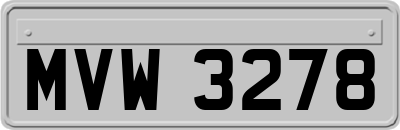 MVW 3278